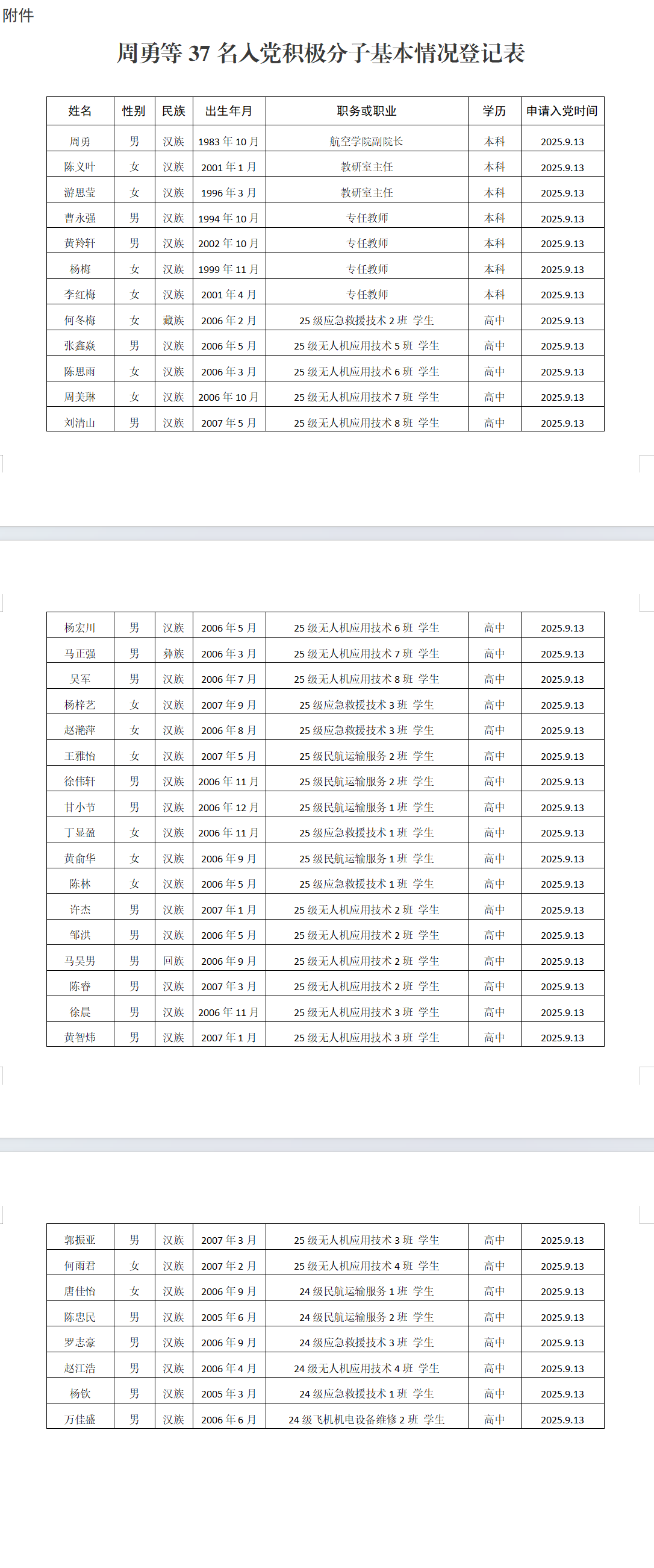 附件

周勇等37名入党积极分子基本情况登记表

| 姓名 | 性别 | 民族 | 出生年月 | 职务或职业 | 学历 | 申请入党时间 |
|---|---|---|---|---|---|---|
| 周勇 | 男 | 汉族 | 1983年10月 | 航空学院副院长 | 本科 | 2025.9.13 |
| 陈义叶 | 女 | 汉族 | 2001年1月 | 教研室主任 | 本科 | 2025.9.13 |
| 游思莹 | 女 | 汉族 | 1996年3月 | 教研室主任 | 本科 | 2025.9.13 |
| 曹永强 | 男 | 汉族 | 1994年10月 | 专任教师 | 本科 | 2025.9.13 |
| 黄羚轩 | 男 | 汉族 | 2002年10月 | 专任教师 | 本科 | 2025.9.13 |
| 杨梅 | 女 | 汉族 | 1999年11月 | 专任教师 | 本科 | 2025.9.13 |
| 李红梅 | 女 | 汉族 | 2001年4月 | 专任教师 | 本科 | 2025.9.13 |
| 何冬梅 | 女 | 藏族 | 2006年2月 | 25级应急救援技术2班 学生 | 高中 | 2025.9.13 |
| 张鑫焱 | 男 | 汉族 | 2006年5月 | 25级无人机应用技术5班 学生 | 高中 | 2025.9.13 |
| 陈思雨 | 女 | 汉族 | 2006年3月 | 25级无人机应用技术6班 学生 | 高中 | 2025.9.13 |
| 周美琳 | 女 | 汉族 | 2006年10月 | 25级无人机应用技术7班 学生 | 高中 | 2025.9.13 |
| 刘清山 | 男 | 汉族 | 2007年5月 | 25级无人机应用技术8班 学生 | 高中 | 2025.9.13 |
| 杨宏川 | 男 | 汉族 | 2006年5月 | 25级无人机应用技术6班 学生 | 高中 | 2025.9.13 |
| 马正强 | 男 | 彝族 | 2006年3月 | 25级无人机应用技术7班 学生 | 高中 | 2025.9.13 |
| 吴军 | 男 | 汉族 | 2006年7月 | 25级无人机应用技术8班 学生 | 高中 | 2025.9.13 |
| 杨梓艺 | 女 | 汉族 | 2007年9月 | 25级应急救援技术3班 学生 | 高中 | 2025.9.13 |
| 赵滟萍 | 女 | 汉族 | 2006年8月 | 25级应急救援技术3班 学生 | 高中 | 2025.9.13 |
| 王雅怡 | 女 | 汉族 | 2007年5月 | 25级民航运输服务2班 学生 | 高中 | 2025.9.13 |
| 徐伟轩 | 男 | 汉族 | 2006年11月 | 25级民航运输服务2班 学生 | 高中 | 2025.9.13 |
| 甘小节 | 男 | 汉族 | 2006年12月 | 25级民航运输服务1班 学生 | 高中 | 2025.9.13 |
| 丁显盈 | 女 | 汉族 | 2006年11月 | 25级应急救援技术1班 学生 | 高中 | 2025.9.13 |
| 黄俞华 | 女 | 汉族 | 2006年9月 | 25级民航运输服务1班 学生 | 高中 | 2025.9.13 |
| 陈林 | 女 | 汉族 | 2006年5月 | 25级应急救援技术1班 学生 | 高中 | 2025.9.13 |
| 许杰 | 男 | 汉族 | 2007年1月 | 25级无人机应用技术2班 学生 | 高中 | 2025.9.13 |
| 邹洪 | 男 | 汉族 | 2006年5月 | 25级无人机应用技术2班 学生 | 高中 | 2025.9.13 |
| 马昊男 | 男 | 回族 | 2006年9月 | 25级无人机应用技术2班 学生 | 高中 | 2025.9.13 |
| 陈睿 | 男 | 汉族 | 2007年3月 | 25级无人机应用技术2班 学生 | 高中 | 2025.9.13 |
| 徐晨 | 男 | 汉族 | 2006年11月 | 25级无人机应用技术3班 学生 | 高中 | 2025.9.13 |
| 黄智炜 | 男 | 汉族 | 2007年1月 | 25级无人机应用技术3班 学生 | 高中 | 2025.9.13 |
| 郭振亚 | 男 | 汉族 | 2007年3月 | 25级无人机应用技术3班 学生 | 高中 | 2025.9.13 |
| 何雨君 | 女 | 汉族 | 2007年2月 | 25级无人机应用技术4班 学生 | 高中 | 2025.9.13 |
| 唐佳怡 | 女 | 汉族 | 2006年9月 | 24级民航运输服务1班 学生 | 高中 | 2025.9.13 |
| 陈忠民 | 男 | 汉族 | 2005年6月 | 24级民航运输服务2班 学生 | 高中 | 2025.9.13 |
| 罗志豪 | 男 | 汉族 | 2006年9月 | 24级应急救援技术3班 学生 | 高中 | 2025.9.13 |
| 赵江浩 | 男 | 汉族 | 2006年4月 | 24级无人机应用技术4班 学生 | 高中 | 2025.9.13 |
| 杨钦 | 男 | 汉族 | 2005年3月 | 24级应急救援技术1班 学生 | 高中 | 2025.9.13 |
| 万佳盛 | 男 | 汉族 | 2006年6月 | 24级飞机机电设备维修2班 学生 | 高中 | 2025.9.13 |